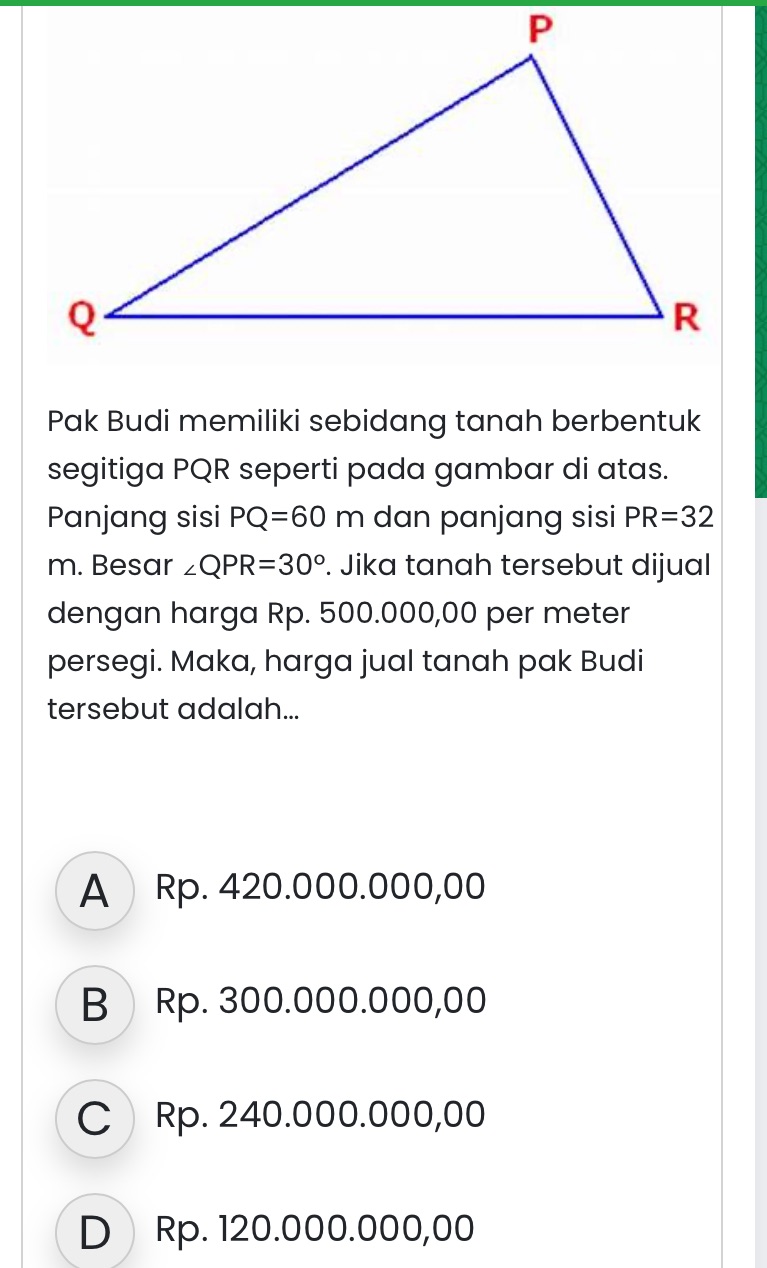 P

Q

R

Pak Budi memiliki sebidang tanah berbentuk segitiga PQR seperti pada gambar di atas. Panjang sisi $PQ=60$ m dan panjang sisi $PR=32$ m. Besar $\angle QPR=30^\circ$. Jika tanah tersebut dijual dengan harga Rp. 500.000,00 per meter persegi. Maka, harga jual tanah pak Budi tersebut adalah...

A Rp. 420.000.000,00

B Rp. 300.000.000,00

C Rp. 240.000.000,00

D Rp. 120.000.000,00